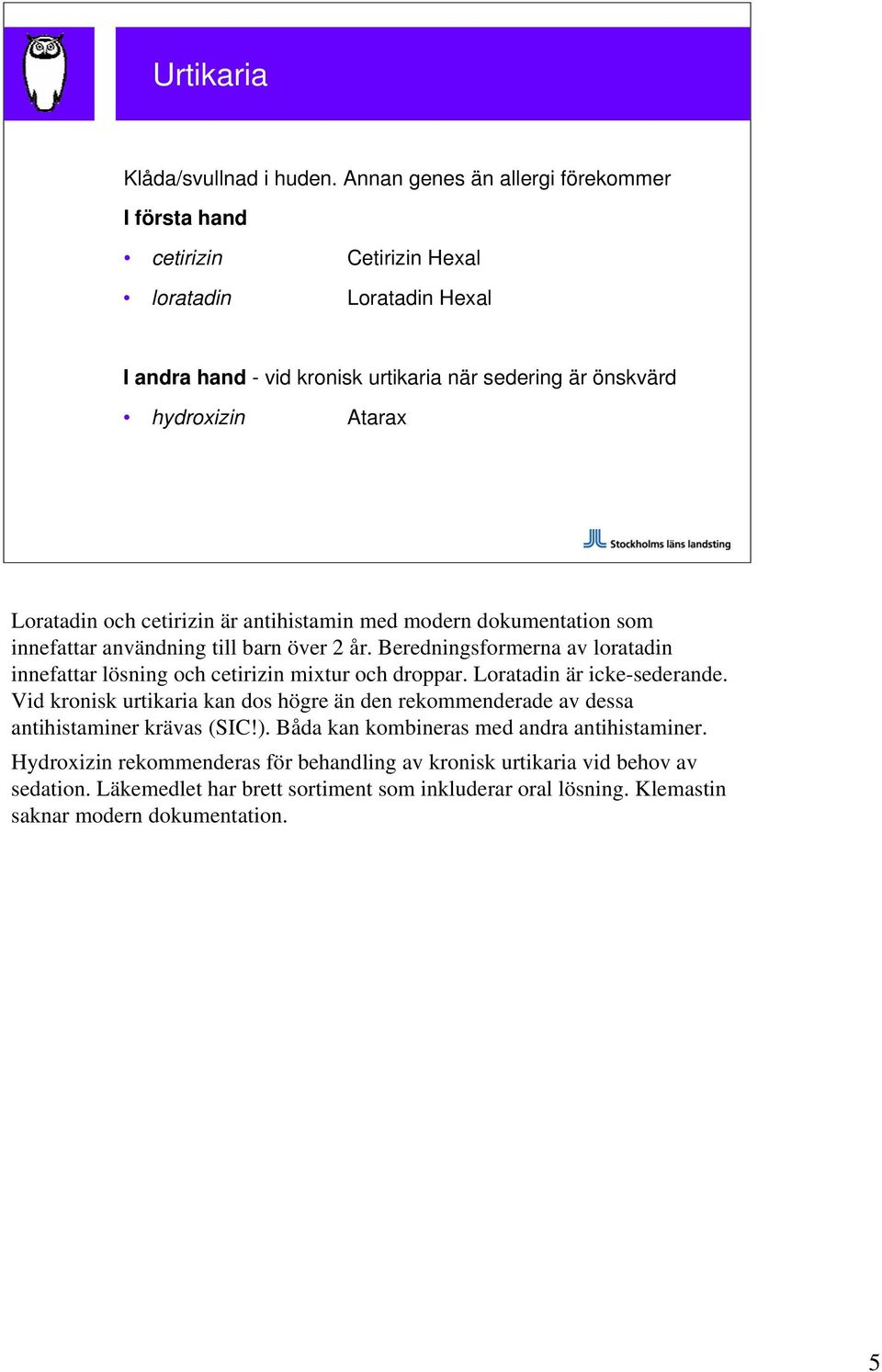 Urtikaria

Klåda/svullnad i huden. Annan genes än allergi förekommer

I första hand

• cetirizin Cetirizin Hexal
• loratadin Loratadin Hexal

I andra hand - vid kronisk urtikaria när sedering är önskvärd

• hydroxizin Atarax

Stockholms läns landsting

Loratadin och cetirizin är antihistamin med modern dokumentation som innefattar användning till barn över 2 år. Beredningsformerna av loratadin innefattar lösning och cetirizin mixtur och droppar. Loratadin är icke-sederande. Vid kronisk urtikaria kan dos högre än den rekommenderade av dessa antihistaminer krävas (SIC!). Båda kan kombineras med andra antihistaminer.

Hydroxizin rekommenderas för behandling av kronisk urtikaria vid behov av sedation. Läkemedlet har brett sortiment som inkluderar oral lösning. Klemastin saknar modern dokumentation.

5